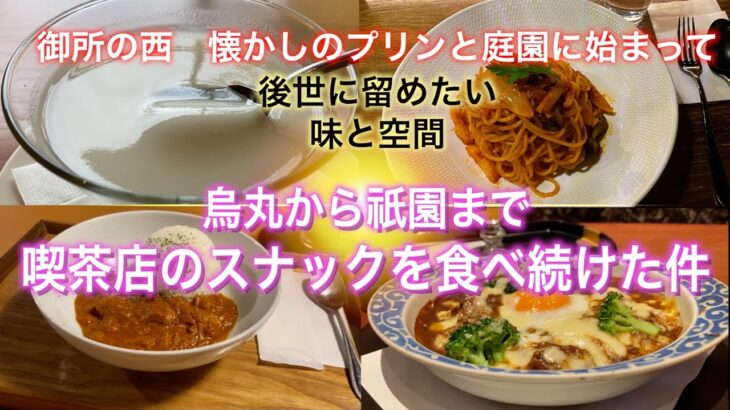 御所の西　懐かしのプリンと庭園に始まって

後世に留めたい
味と空間

烏丸から祇園まで
喫茶店のスナックを食べ続けた件